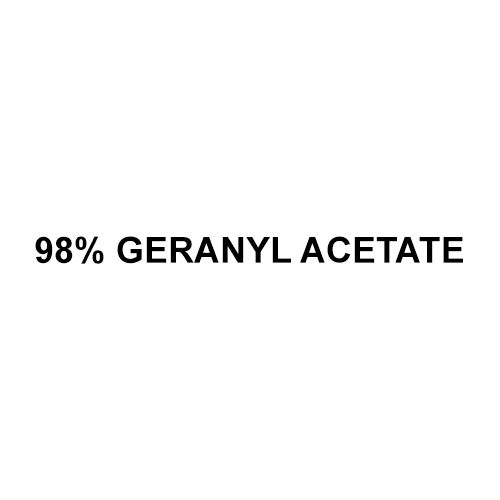 98% GERANYL ACETATE